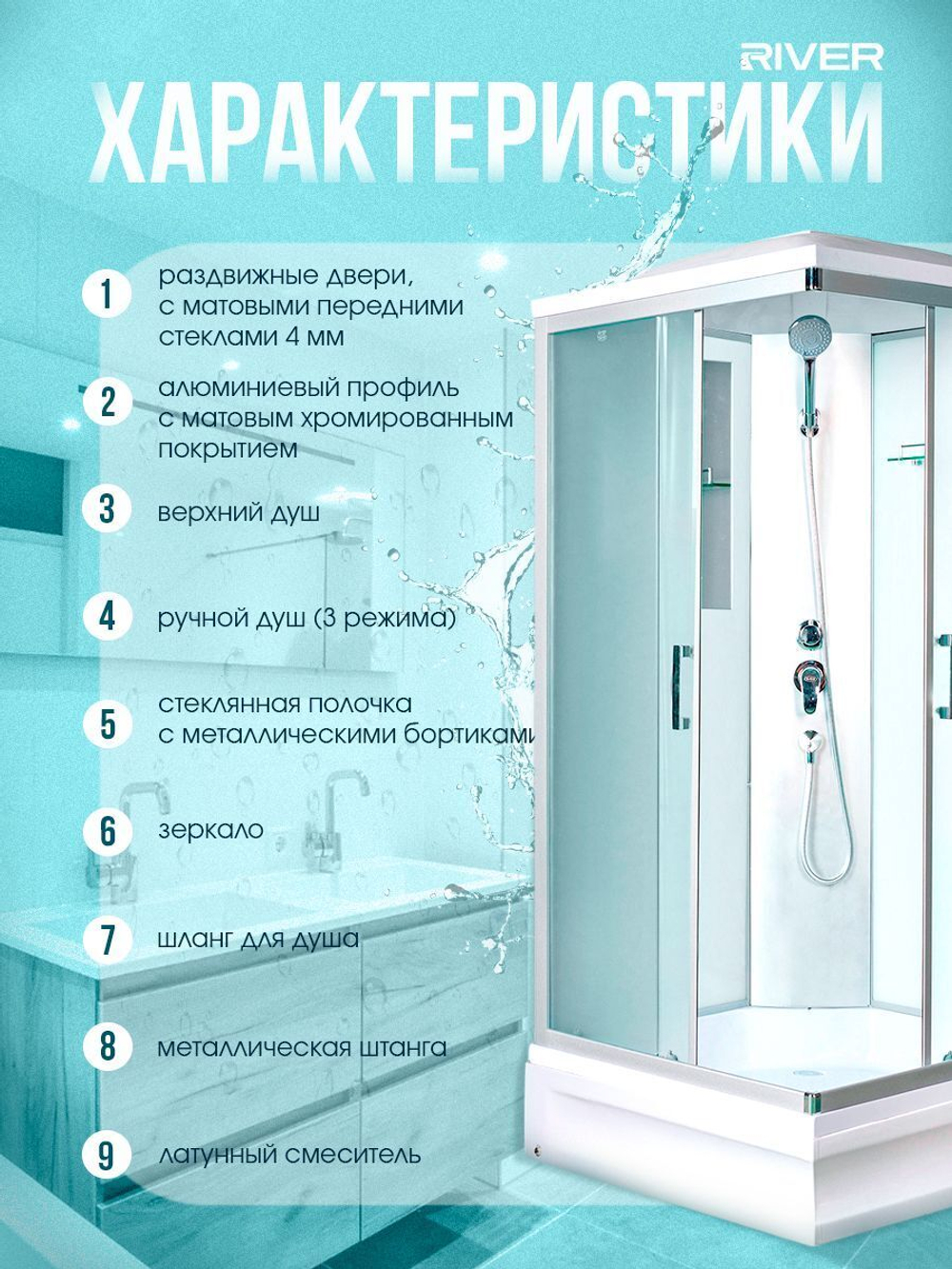 RIVER

ХАРАКТЕРИСТИКИ

1 раздвижные двери, с матовыми передними стеклами 4 мм

2 алюминиевый профиль с матовым хромированным покрытием

3 верхний душ

4 ручной душ (3 режима)

5 стеклянная полочка с металлическими бортиками

6 зеркало

7 шланг для душа

8 металлическая штанга

9 латунный смеситель